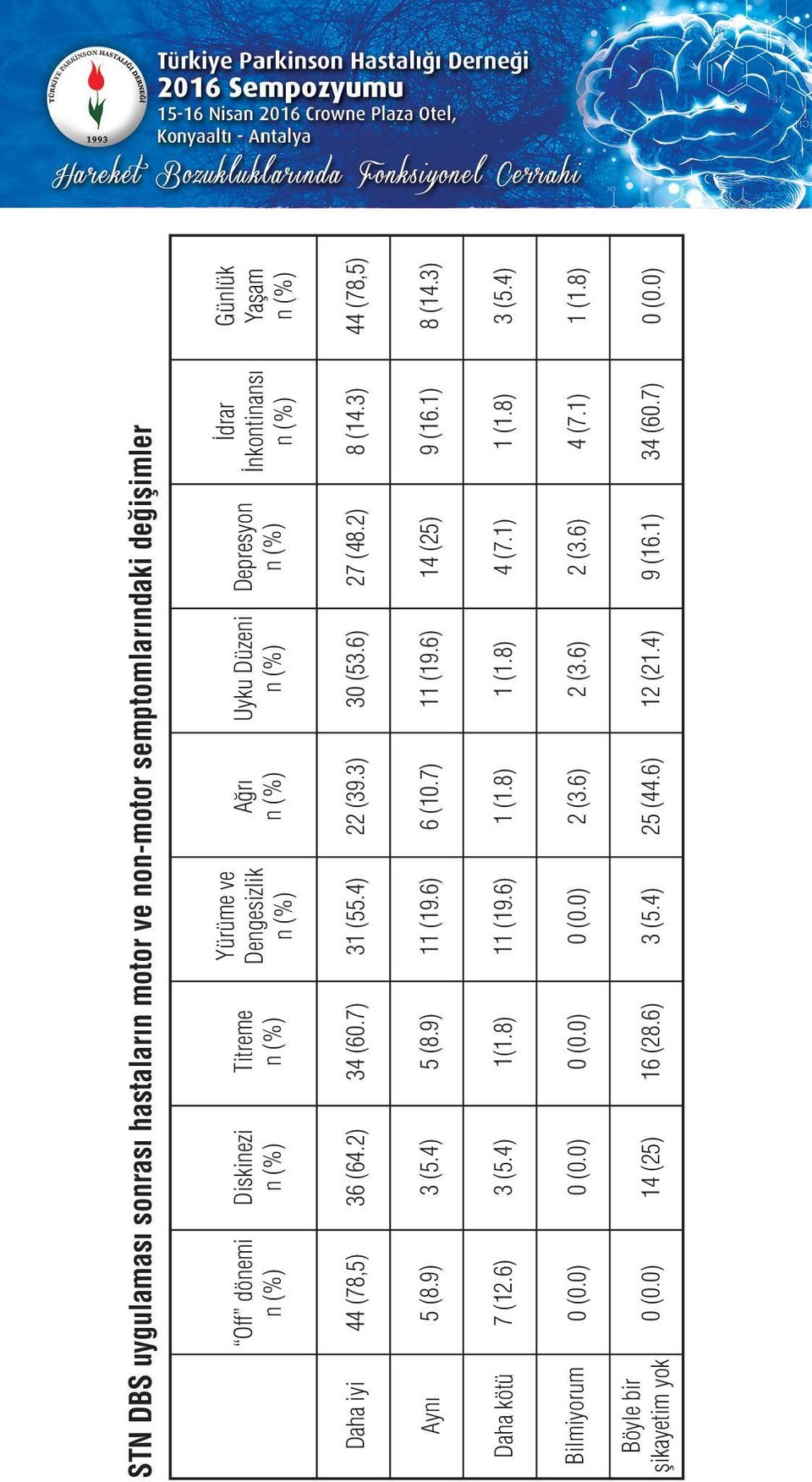 TÜRKİYE PARKİNSON HASTALIĞI DERNEĞİ
1993

Türkiye Parkinson Hastalığı Derneği
2016 Sempozyumu
15-16 Nisan 2016 Crowne Plaza Otel, Konyaaltı - Antalya
Hareket Bozukluklarında Fonksiyonel Cerrahi

STN DBS uygulaması sonrası hastaların motor ve non-motor semptomlarındaki değişimler

| | "Off" dönemi n (%) | Diskinezi n (%) | Titreme n (%) | Yürüme ve Dengesizlik n (%) | Ağrı n (%) | Uyku Düzeni n (%) | Depresyon n (%) | İdrar İnkontinansı n (%) | Günlük Yaşam n (%) |
|---|---|---|---|---|---|---|---|---|---|
| Daha iyi | 44 (78,5) | 36 (64.2) | 34 (60.7) | 31 (55.4) | 22 (39.3) | 30 (53.6) | 27 (48.2) | 8 (14.3) | 44 (78,5) |
| Aynı | 5 (8.9) | 3 (5.4) | 5 (8.9) | 11 (19.6) | 6 (10.7) | 11 (19.6) | 14 (25) | 9 (16.1) | 8 (14.3) |
| Daha kötü | 7 (12.6) | 3 (5.4) | 1(1.8) | 11 (19.6) | 1 (1.8) | 1 (1.8) | 4 (7.1) | 1 (1.8) | 3 (5.4) |
| Bilmiyorum | 0 (0.0) | 0 (0.0) | 0 (0.0) | 0 (0.0) | 2 (3.6) | 2 (3.6) | 2 (3.6) | 4 (7.1) | 1 (1.8) |
| Böyle bir şikayetim yok | 0 (0.0) | 14 (25) | 16 (28.6) | 3 (5.4) | 25 (44.6) | 12 (21.4) | 9 (16.1) | 34 (60.7) | 0 (0.0) |